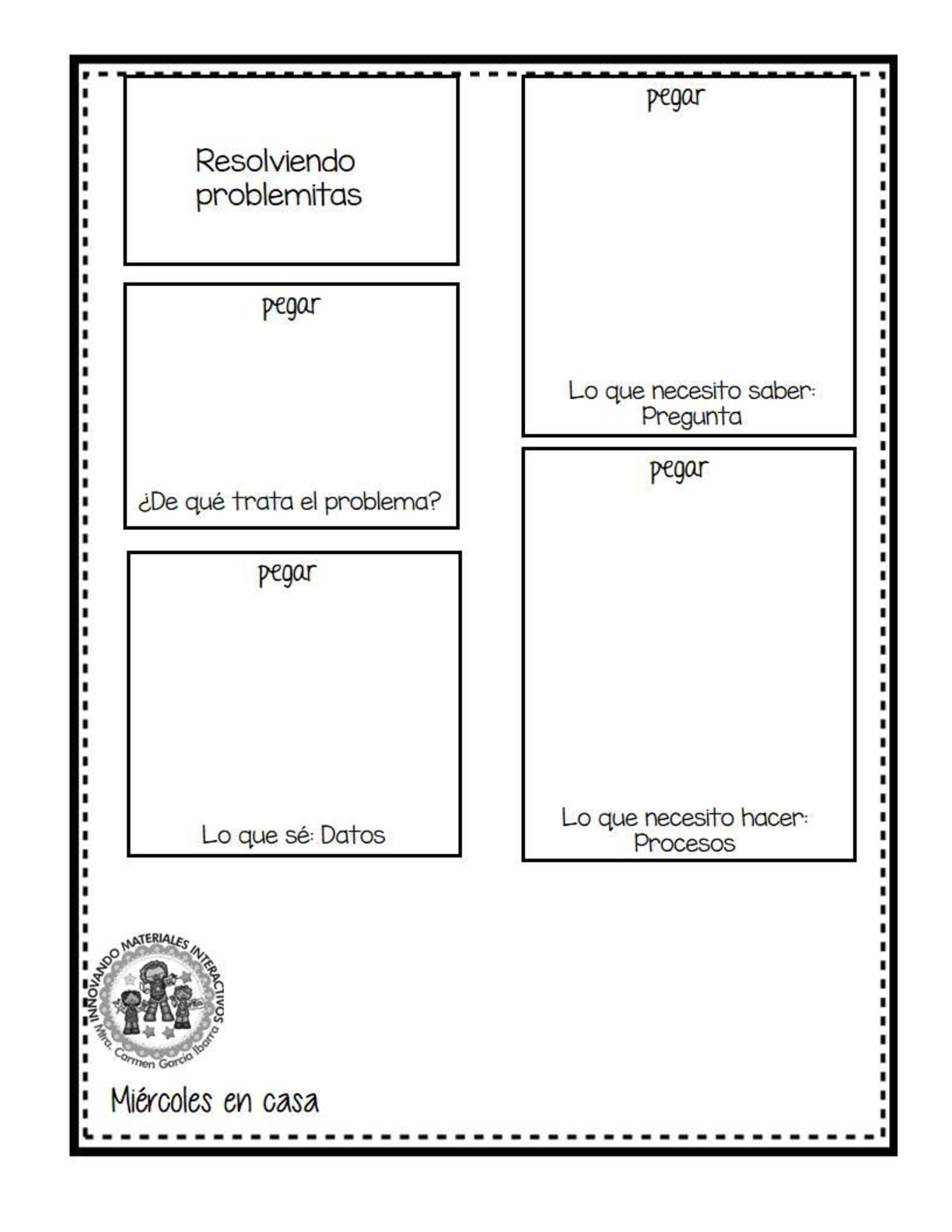 Resolviendo problemitas

pegar

¿De qué trata el problema?

pegar

Lo que sé: Datos

pegar

Lo que necesito saber: Pregunta

pegar

Lo que necesito hacer: Procesos

INNOVANDO MATERIALES INTERACTIVOS
Mtra. Carmen García Ibarra

Miércoles en casa